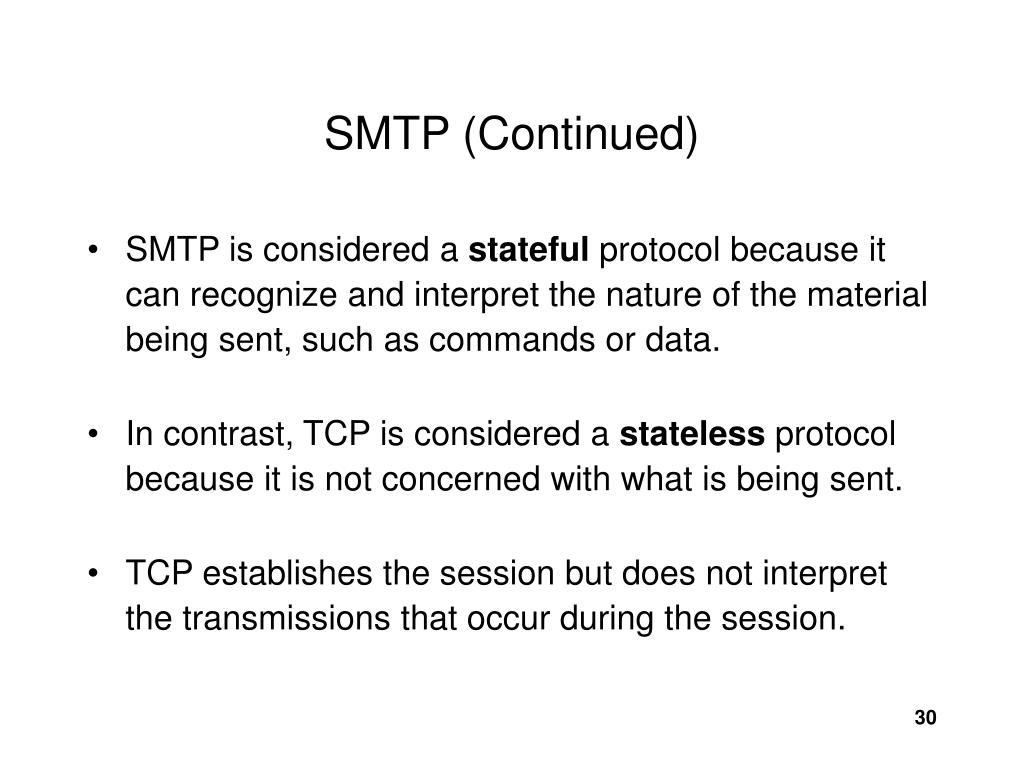 SMTP (Continued)

• SMTP is considered a stateful protocol because it can recognize and interpret the nature of the material being sent, such as commands or data.

• In contrast, TCP is considered a stateless protocol because it is not concerned with what is being sent.

• TCP establishes the session but does not interpret the transmissions that occur during the session.

30